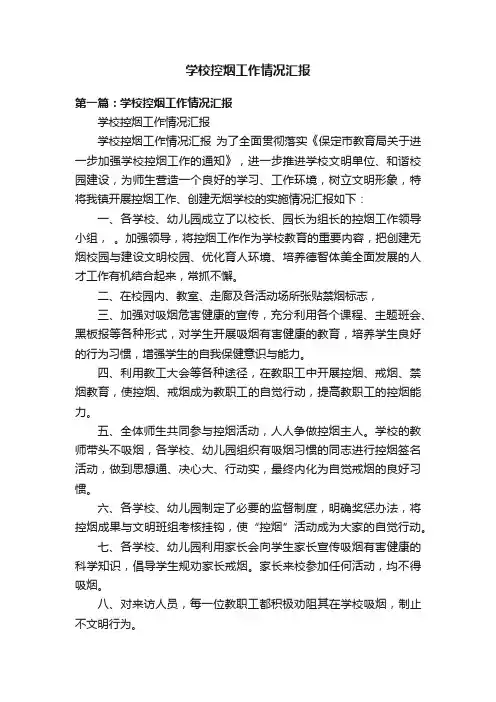 学校控烟工作情况汇报

第一篇：学校控烟工作情况汇报

学校控烟工作情况汇报

学校控烟工作情况汇报 为了全面贯彻落实《保定市教育局关于进一步加强学校控烟工作的通知》，进一步推进学校文明单位、和谐校园建设，为师生营造一个良好的学习、工作环境，树立文明形象，特将我镇开展控烟工作、创建无烟学校的实施情况汇报如下：

一、各学校、幼儿园成立了以校长、园长为组长的控烟工作领导小组，。加强领导，将控烟工作作为学校教育的重要内容，把创建无烟校园与建设文明校园、优化育人环境、培养德智体美全面发展的人才工作有机结合起来，常抓不懈。

二、在校园内、教室、走廊及各活动场所张贴禁烟标志，

三、加强对吸烟危害健康的宣传，充分利用各个课程、主题班会、黑板报等各种形式，对学生开展吸烟有害健康的教育，培养学生良好的行为习惯，增强学生的自我保健意识与能力。

四、利用教工大会等各种途径，在教职工中开展控烟、戒烟、禁烟教育，使控烟、戒烟成为教职工的自觉行动，提高教职工的控烟能力。

五、全体师生共同参与控烟活动，人人争做控烟主人。学校的教师带头不吸烟，各学校、幼儿园组织有吸烟习惯的同志进行控烟签名活动，做到思想通、决心大、行动实，最终内化为自觉戒烟的良好习惯。

六、各学校、幼儿园制定了必要的监督制度，明确奖惩办法，将控烟成果与文明班组考核挂钩，使“控烟”活动成为大家的自觉行动。

七、各学校、幼儿园利用家长会向学生家长宣传吸烟有害健康的科学知识，倡导学生规劝家长戒烟。家长来校参加任何活动，均不得吸烟。

八、对来访人员，每一位教职工都积极劝阻其在学校吸烟，制止不文明行为。